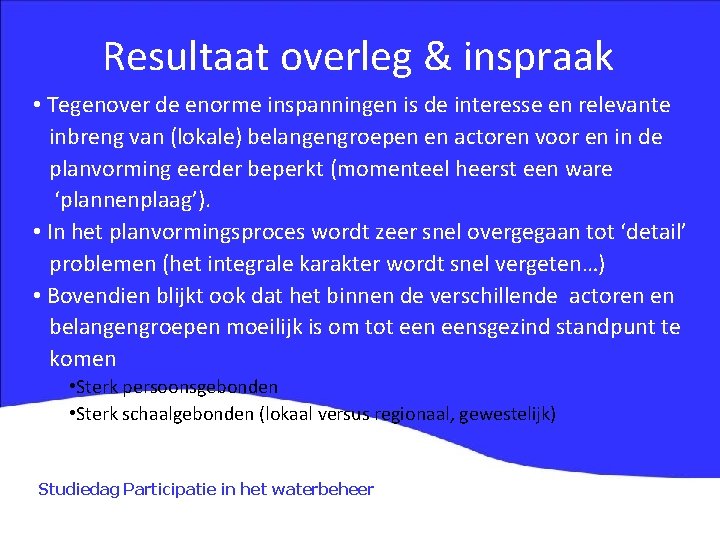 Resultaat overleg & inspraak

• Tegenover de enorme inspanningen is de interesse en relevante inbreng van (lokale) belangengroepen en actoren voor en in de planvorming eerder beperkt (momenteel heerst een ware 'plannenplaag').

• In het planvormingsproces wordt zeer snel overgegaan tot 'detail' problemen (het integrale karakter wordt snel vergeten...)

• Bovendien blijkt ook dat het binnen de verschillende actoren en belangengroepen moeilijk is om tot een eensgezind standpunt te komen

• Sterk persoonsgebonden
• Sterk schaalgebonden (lokaal versus regionaal, gewestelijk)

Studiedag Participatie in het waterbeheer